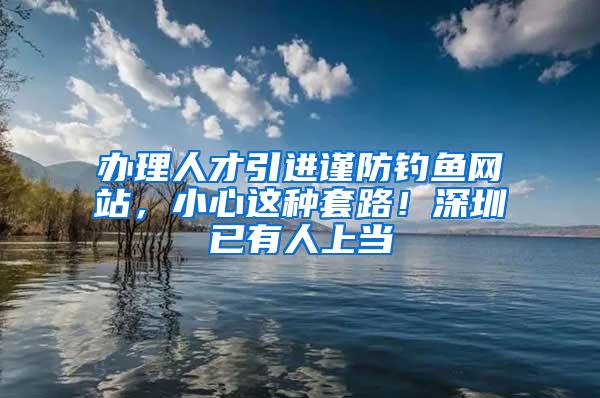 办理人才引进谨防钓鱼网站，小心这种套路！深圳已有人上当